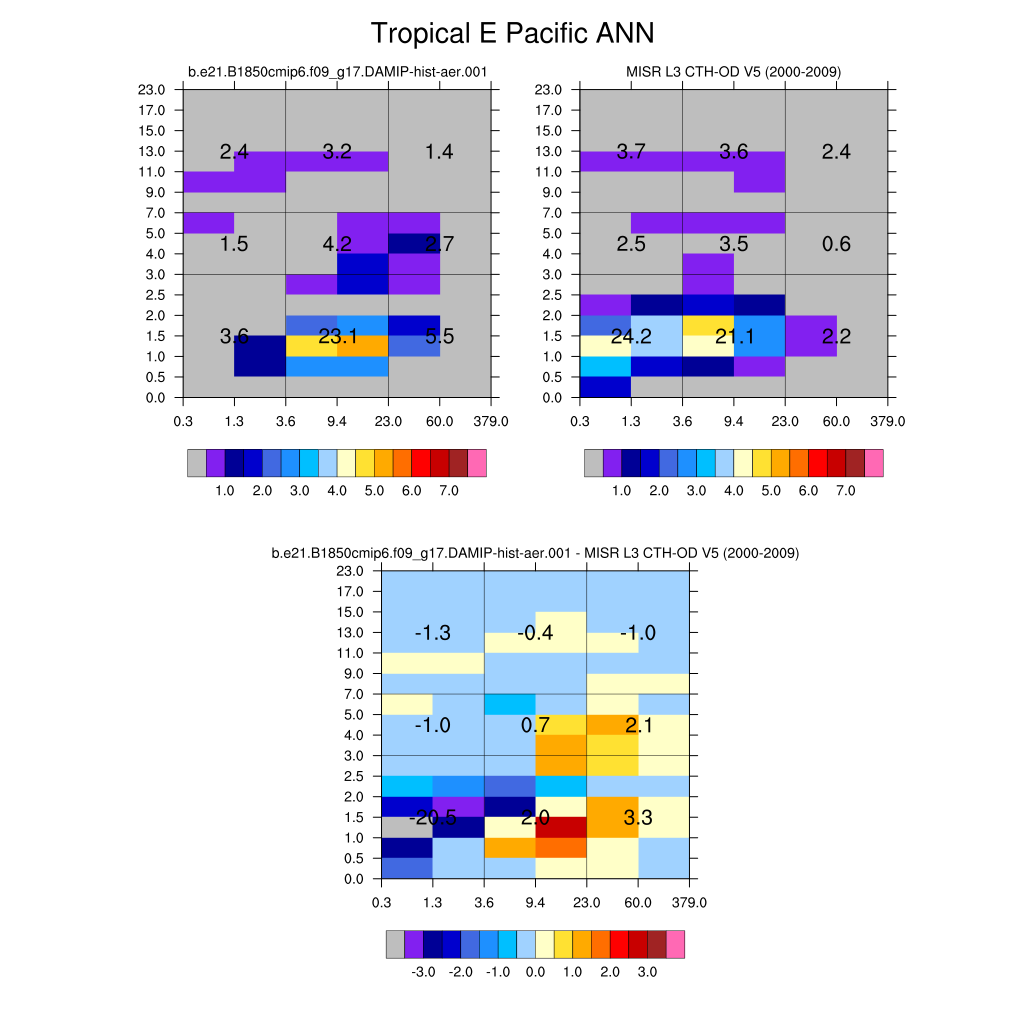 Tropical E Pacific ANN

b.e21.B1850cmip6.f09_g17.DAMIP-hist-aer.001

23.0
17.0
15.0
13.0
11.0
9.0
7.0
5.0
4.0
3.0
2.5
2.0
1.5
1.0
0.5
0.0

2.4 3.2 1.4
1.5 4.2 2.7
3.6 23.1 5.5

0.3 1.3 3.6 9.4 23.0 60.0 379.0

1.0 2.0 3.0 4.0 5.0 6.0 7.0

MISR L3 CTH-OD V5 (2000-2009)

23.0
17.0
15.0
13.0
11.0
9.0
7.0
5.0
4.0
3.0
2.5
2.0
1.5
1.0
0.5
0.0

3.7 3.6 2.4
2.5 3.5 0.6
24.2 21.1 2.2

0.3 1.3 3.6 9.4 23.0 60.0 379.0

1.0 2.0 3.0 4.0 5.0 6.0 7.0

b.e21.B1850cmip6.f09_g17.DAMIP-hist-aer.001 - MISR L3 CTH-OD V5 (2000-2009)

23.0
17.0
15.0
13.0
11.0
9.0
7.0
5.0
4.0
3.0
2.5
2.0
1.5
1.0
0.5
0.0

-1.3 -0.4 -1.0
-1.0 0.7 2.1
-20.5 2.0 3.3

0.3 1.3 3.6 9.4 23.0 60.0 379.0

-3.0 -2.0 -1.0 0.0 1.0 2.0 3.0